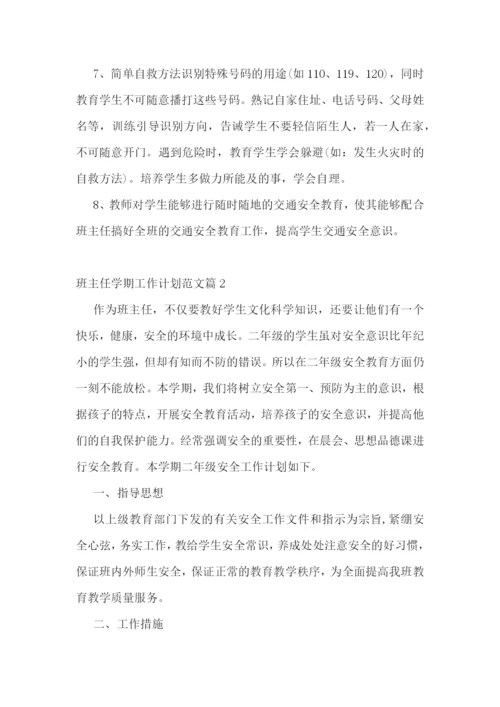 7、简单自救方法识别特殊号码的用途(如 110、119、120)，同时教育学生不可随意播打这些号码。熟记自家住址、电话号码、父母姓名等，训练引导识别方向，告诫学生不要轻信陌生人，若一人在家，不可随意开门。遇到危险时，教育学生学会躲避(如：发生火灾时的自救方法)。培养学生多做力所能及的事，学会自理。

8、教师对学生能够进行随时随地的交通安全教育，使其能够配合班主任搞好全班的交通安全教育工作，提高学生交通安全意识。

班主任学期工作计划范文篇 2

作为班主任，不仅要教好学生文化科学知识，还要让他们有一个快乐，健康，安全的环境中成长。二年级的学生虽对安全意识比年纪小的学生强，但却有知而不防的错误。所以在二年级安全教育方面仍一刻不能放松。本学期，我们将树立安全第一、预防为主的意识，根据孩子的特点，开展安全教育活动，培养孩子的安全意识，并提高他们的自我保护能力。经常强调安全的重要性，在晨会、思想品德课进行安全教育。本学期二年级安全工作计划如下。

一、指导思想

以上级教育部门下发的有关安全工作文件和指示为宗旨，紧绷安全心弦，务实工作，教给学生安全常识，养成处处注意安全的好习惯，保证班内外师生安全，保证正常的教育教学秩序，为全面提高我班教育教学质量服务。

二、工作措施